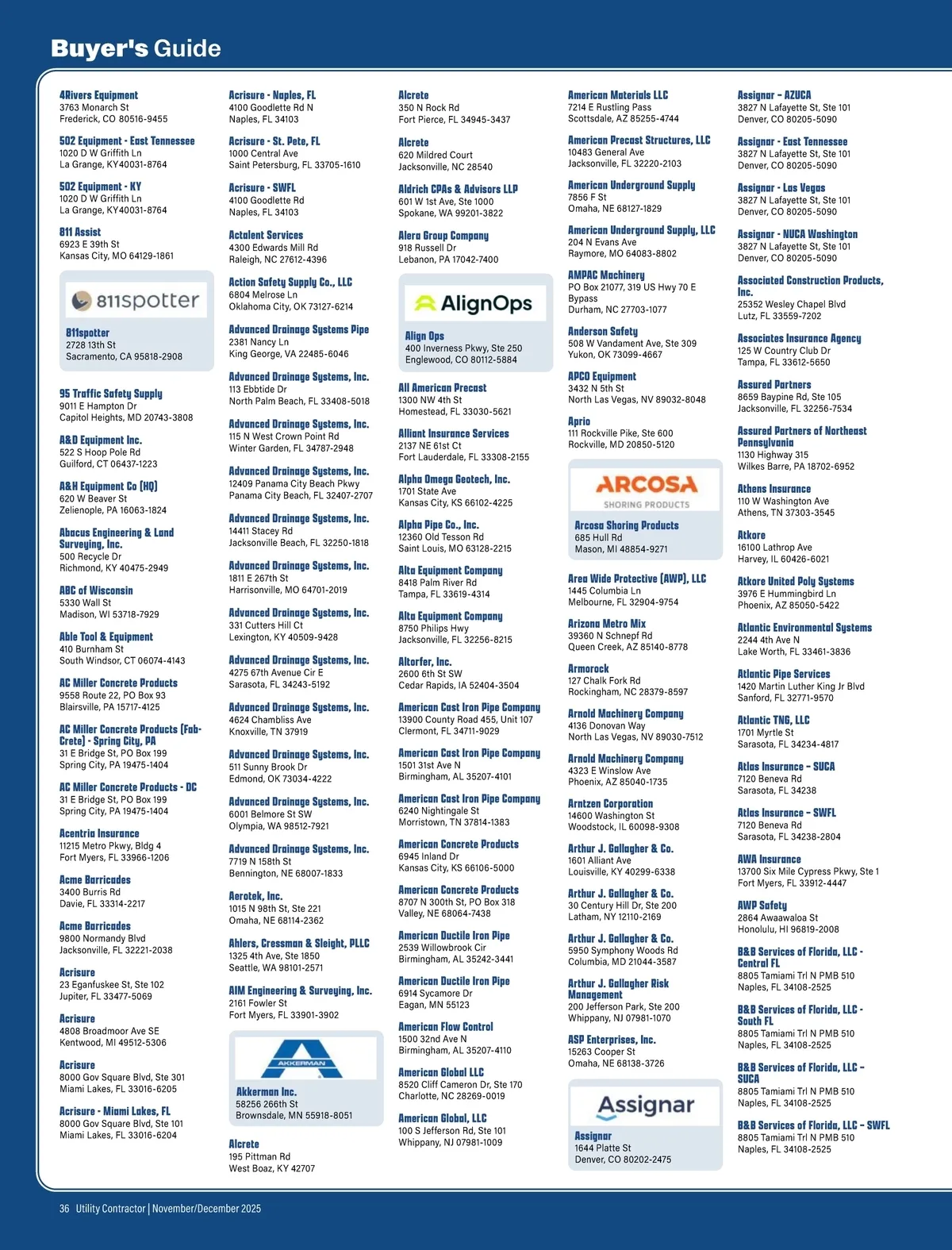 Buyer's Guide

4Rivers Equipment
3763 Monarch St
Frederick, CO 80516-9455

502 Equipment - East Tennessee
1020 D W Griffith Ln
La Grange, KY40031-8764

502 Equipment - KY
1020 D W Griffith Ln
La Grange, KY40031-8764

811 Assist
6923 E 39th St
Kansas City, MO 64129-1861

811spotter

811spotter
2728 13th St
Sacramento, CA 95818-2908

95 Traffic Safety Supply
9011 E Hampton Dr
Capitol Heights, MD 20743-3808

A&D Equipment Inc.
522 S Hoop Pole Rd
Guilford, CT 06437-1223

A&H Equipment Co (HQ)
620 W Beaver St
Zelienople, PA 16063-1824

Abacus Engineering & Land Surveying, Inc.
500 Recycle Dr
Richmond, KY 40475-2949

ABC of Wisconsin
5330 Wall St
Madison, WI 53718-7929

Able Tool & Equipment
410 Burnham St
South Windsor, CT 06074-4143

AC Miller Concrete Products
9558 Route 22, PO Box 93
Blairsville, PA 15717-4125

AC Miller Concrete Products (Fab-Crete) - Spring City, PA
31 E Bridge St, PO Box 199
Spring City, PA 19475-1404

AC Miller Concrete Products - DC
31 E Bridge St, PO Box 199
Spring City, PA 19475-1404

Acentria Insurance
11215 Metro Pkwy, Bldg 4
Fort Myers, FL 33966-1206

Acme Barricades
3400 Burris Rd
Davie, FL 33314-2217

Acme Barricades
9800 Normandy Blvd
Jacksonville, FL 32221-2038

Acrisure
23 Eganfuskee St, Ste 102
Jupiter, FL 33477-5069

Acrisure
4808 Broadmoor Ave SE
Kentwood, MI 49512-5306

Acrisure
8000 Gov Square Blvd, Ste 301
Miami Lakes, FL 33016-6205

Acrisure - Miami Lakes, FL
8000 Gov Square Blvd, Ste 101
Miami Lakes, FL 33016-6204

Acrisure - Naples, FL
4100 Goodlette Rd N
Naples, FL 34103

Acrisure - St. Pete, FL
1000 Central Ave
Saint Petersburg, FL 33705-1610

Acrisure - SWFL
4100 Goodlette Rd
Naples, FL 34103

Actalent Services
4300 Edwards Mill Rd
Raleigh, NC 27612-4396

Action Safety Supply Co., LLC
6804 Melrose Ln
Oklahoma City, OK 73127-6214

Advanced Drainage Systems Pipe
2381 Nancy Ln
King George, VA 22485-6046

Advanced Drainage Systems, Inc.
113 Ebbtide Dr
North Palm Beach, FL 33408-5018

Advanced Drainage Systems, Inc.
115 N West Crown Point Rd
Winter Garden, FL 34787-2948

Advanced Drainage Systems, Inc.
12409 Panama City Beach Pkwy
Panama City Beach, FL 32407-2707

Advanced Drainage Systems, Inc.
14411 Stacey Rd
Jacksonville Beach, FL 32250-1818

Advanced Drainage Systems, Inc.
1811 E 267th St
Harrisonville, MO 64701-2019

Advanced Drainage Systems, Inc.
331 Cutters Hill Ct
Lexington, KY 40509-9428

Advanced Drainage Systems, Inc.
4275 67th Avenue Cir E
Sarasota, FL 34243-5192

Advanced Drainage Systems, Inc.
4624 Chambliss Ave
Knoxville, TN 37919

Advanced Drainage Systems, Inc.
511 Sunny Brook Dr
Edmond, OK 73034-4222

Advanced Drainage Systems, Inc.
6001 Belmore St SW
Olympia, WA 98512-7921

Advanced Drainage Systems, Inc.
7719 N 158th St
Bennington, NE 68007-1833

Aerotek, Inc.
1015 N 98th St, Ste 221
Omaha, NE 68114-2362

Ahlers, Cressman & Sleight, PLLC
1325 4th Ave, Ste 1850
Seattle, WA 98101-2571

AIM Engineering & Surveying, Inc.
2161 Fowler St
Fort Myers, FL 33901-3902

AKKERMAN

Akkerman Inc.
58256 266th St
Brownsdale, MN 55918-8051

Alcrete
195 Pittman Rd
West Boaz, KY 42707

Alcrete
350 N Rock Rd
Fort Pierce, FL 34945-3437

Alcrete
620 Mildred Court
Jacksonville, NC 28540

Aldrich CPAs & Advisors LLP
601 W 1st Ave, Ste 1000
Spokane, WA 99201-3822

Alera Group Company
918 Russell Dr
Lebanon, PA 17042-7400

AlignOps

Align Ops
400 Inverness Pkwy, Ste 250
Englewood, CO 80112-5884

All American Precast
1300 NW 4th St
Homestead, FL 33030-5621

Alliant Insurance Services
2137 NE 61st Ct
Fort Lauderdale, FL 33308-2155

Alpha Omega Geotech, Inc.
1701 State Ave
Kansas City, KS 66102-4225

Alpha Pipe Co., Inc.
12360 Old Tesson Rd
Saint Louis, MO 63128-2215

Alta Equipment Company
8418 Palm River Rd
Tampa, FL 33619-4314

Alta Equipment Company
8750 Philips Hwy
Jacksonville, FL 32256-8215

Altorfer, Inc.
2600 6th St SW
Cedar Rapids, IA 52404-3504

American Cast Iron Pipe Company
13900 County Road 455, Unit 107
Clermont, FL 34711-9029

American Cast Iron Pipe Company
1501 31st Ave N
Birmingham, AL 35207-4101

American Cast Iron Pipe Company
6240 Nightingale St
Morristown, TN 37814-1383

American Concrete Products
6945 Inland Dr
Kansas City, KS 66106-5000

American Concrete Products
8707 N 300th St, PO Box 318
Valley, NE 68064-7438

American Ductile Iron Pipe
2539 Willowbrook Cir
Birmingham, AL 35242-3441

American Ductile Iron Pipe
6914 Sycamore Dr
Eagan, MN 55123

American Flow Control
1500 32nd Ave N
Birmingham, AL 35207-4110

American Global LLC
8520 Cliff Cameron Dr, Ste 170
Charlotte, NC 28269-0019

American Global, LLC
100 S Jefferson Rd, Ste 101
Whippany, NJ 07981-1009

American Materials LLC
7214 E Rustling Pass
Scottsdale, AZ 85255-4744

American Precast Structures, LLC
10483 General Ave
Jacksonville, FL 32220-2103

American Underground Supply
7856 F St
Omaha, NE 68127-1829

American Underground Supply, LLC
204 N Evans Ave
Raymore, MO 64083-8802

AMPAC Machinery
PO Box 21077, 319 US Hwy 70 E Bypass
Durham, NC 27703-1077

Anderson Safety
508 W Vandament Ave, Ste 309
Yukon, OK 73099-4667

APCO Equipment
3432 N 5th St
North Las Vegas, NV 89032-8048

Aprio
111 Rockville Pike, Ste 600
Rockville, MD 20850-5120

ARCOSA SHORING PRODUCTS

Arcosa Shoring Products
685 Hull Rd
Mason, MI 48854-9271

Area Wide Protective (AWP), LLC
1445 Columbia Ln
Melbourne, FL 32904-9754

Arizona Metro Mix
39360 N Schnepf Rd
Queen Creek, AZ 85140-8778

Armorock
127 Chalk Fork Rd
Rockingham, NC 28379-8597

Arnold Machinery Company
4136 Donovan Way
North Las Vegas, NV 89030-7512

Arnold Machinery Company
4323 E Winslow Ave
Phoenix, AZ 85040-1735

Arntzen Corporation
14600 Washington St
Woodstock, IL 60098-9308

Arthur J. Gallagher & Co.
1601 Alliant Ave
Louisville, KY 40299-6338

Arthur J. Gallagher & Co.
30 Century Hill Dr, Ste 200
Latham, NY 12110-2169

Arthur J. Gallagher & Co.
5950 Symphony Woods Rd
Columbia, MD 21044-3587

Arthur J. Gallagher Risk Management
200 Jefferson Park, Ste 200
Whippany, NJ 07981-1070

ASP Enterprises, Inc.
15263 Cooper St
Omaha, NE 68138-3726

Assignar

Assignar
1644 Platte St
Denver, CO 80202-2475

Assignar - AZUCA
3827 N Lafayette St, Ste 101
Denver, CO 80205-5090

Assignar - East Tennessee
3827 N Lafayette St, Ste 101
Denver, CO 80205-5090

Assignar - Las Vegas
3827 N Lafayette St, Ste 101
Denver, CO 80205-5090

Assignar - NUCA Washington
3827 N Lafayette St, Ste 101
Denver, CO 80205-5090

Associated Construction Products, Inc.
25352 Wesley Chapel Blvd
Lutz, FL 33559-7202

Associates Insurance Agency
125 W Country Club Dr
Tampa, FL 33612-5650

Assured Partners
8659 Baypine Rd, Ste 105
Jacksonville, FL 32256-7534

Assured Partners of Northeast Pennsylvania
1130 Highway 315
Wilkes Barre, PA 18702-6952

Athens Insurance
110 W Washington Ave
Athens, TN 37303-3545

Atkore
16100 Lathrop Ave
Harvey, IL 60426-6021

Atkore United Poly Systems
3976 E Hummingbird Ln
Phoenix, AZ 85050-5422

Atlantic Environmental Systems
2244 4th Ave N
Lake Worth, FL 33461-3836

Atlantic Pipe Services
1420 Martin Luther King Jr Blvd
Sanford, FL 32771-9570

Atlantic TNG, LLC
1701 Myrtle St
Sarasota, FL 34234-4817

Atlas Insurance - SUCA
7120 Beneva Rd
Sarasota, FL 34238

Atlas Insurance - SWFL
7120 Beneva Rd
Sarasota, FL 34238-2804

AWA Insurance
13700 Six Mile Cypress Pkwy, Ste 1
Fort Myers, FL 33912-4447

AWP Safety
2864 Awaawaloa St
Honolulu, HI 96819-2008

B&B Services of Florida, LLC - Central FL
8805 Tamiami Trl N PMB 510
Naples, FL 34108-2525

B&B Services of Florida, LLC - South FL
8805 Tamiami Trl N PMB 510
Naples, FL 34108-2525

B&B Services of Florida, LLC - SUCA
8805 Tamiami Trl N PMB 510
Naples, FL 34108-2525

B&B Services of Florida, LLC - SWFL
8805 Tamiami Trl N PMB 510
Naples, FL 34108-2525

36 Utility Contractor | November/December 2025